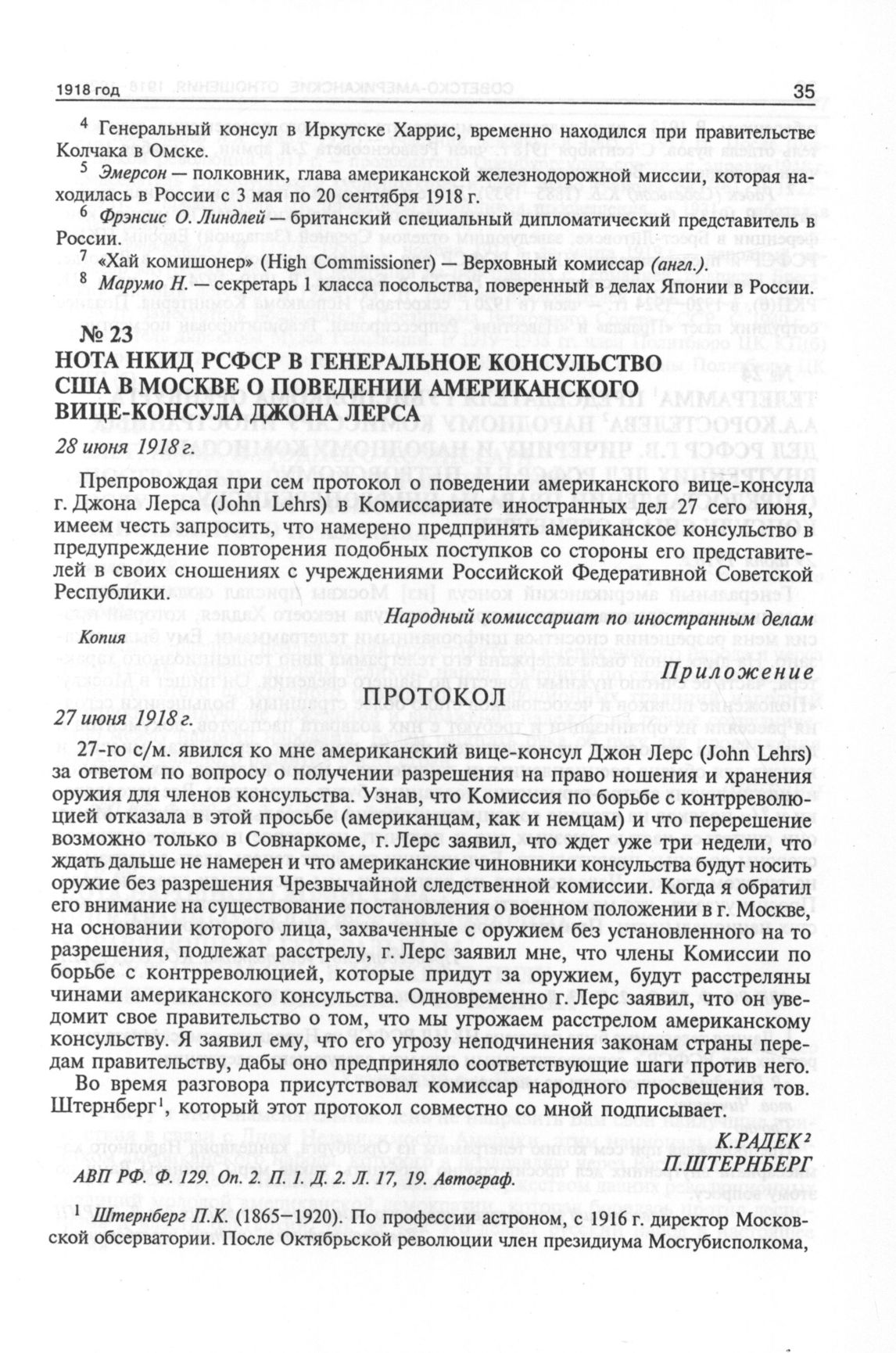 1918 год

35

$^4$ Генеральный консул в Иркутске Харрис, временно находился при правительстве Колчака в Омске.

$^5$ Эмерсон — полковник, глава американской железнодорожной миссии, которая находилась в России с 3 мая по 20 сентября 1918 г.

$^6$ Фрэнсис О. Линдлей — британский специальный дипломатический представитель в России.

$^7$ «Хай комишонер» (High Commissioner) — Верховный комиссар (англ.).

$^8$ Марумо Н. — секретарь 1 класса посольства, поверенный в делах Японии в России.

№ 23
НОТА НКИД РСФСР В ГЕНЕРАЛЬНОЕ КОНСУЛЬСТВО США В МОСКВЕ О ПОВЕДЕНИИ АМЕРИКАНСКОГО ВИЦЕ-КОНСУЛА ДЖОНА ЛЕРСА

28 июня 1918 г.

Препровождая при сем протокол о поведении американского вице-консула г. Джона Лерса (John Lehrs) в Комиссариате иностранных дел 27 сего июня, имеем честь запросить, что намерено предпринять американское консульство в предупреждение повторения подобных поступков со стороны его представителей в своих сношениях с учреждениями Российской Федеративной Советской Республики.

Народный комиссариат по иностранным делам

Копия

Приложение

ПРОТОКОЛ

27 июня 1918 г.

27-го с/м. явился ко мне американский вице-консул Джон Лерс (John Lehrs) за ответом по вопросу о получении разрешения на право ношения и хранения оружия для членов консульства. Узнав, что Комиссия по борьбе с контрреволюцией отказала в этой просьбе (американцам, как и немцам) и что перерешение возможно только в Совнаркоме, г. Лерс заявил, что ждет уже три недели, что ждать дальше не намерен и что американские чиновники консульства будут носить оружие без разрешения Чрезвычайной следственной комиссии. Когда я обратил его внимание на существование постановления о военном положении в г. Москве, на основании которого лица, захваченные с оружием без установленного на то разрешения, подлежат расстрелу, г. Лерс заявил мне, что члены Комиссии по борьбе с контрреволюцией, которые придут за оружием, будут расстреляны чинами американского консульства. Одновременно г. Лерс заявил, что он уведомит свое правительство о том, что мы угрожаем расстрелом американскому консульству. Я заявил ему, что его угрозу неподчинения законам страны передам правительству, дабы оно предприняло соответствующие шаги против него.

Во время разговора присутствовал комиссар народного просвещения тов. Штернберг$^1$, который этот протокол совместно со мной подписывает.

К.РАДЕК$^2$
П.ШТЕРНБЕРГ

АВП РФ. Ф. 129. Оп. 2. П. 1. Д. 2. Л. 17, 19. Автограф.

$^1$ Штернберг П.К. (1865–1920). По профессии астроном, с 1916 г. директор Московской обсерватории. После Октябрьской революции член президиума Мосгубисполкома,